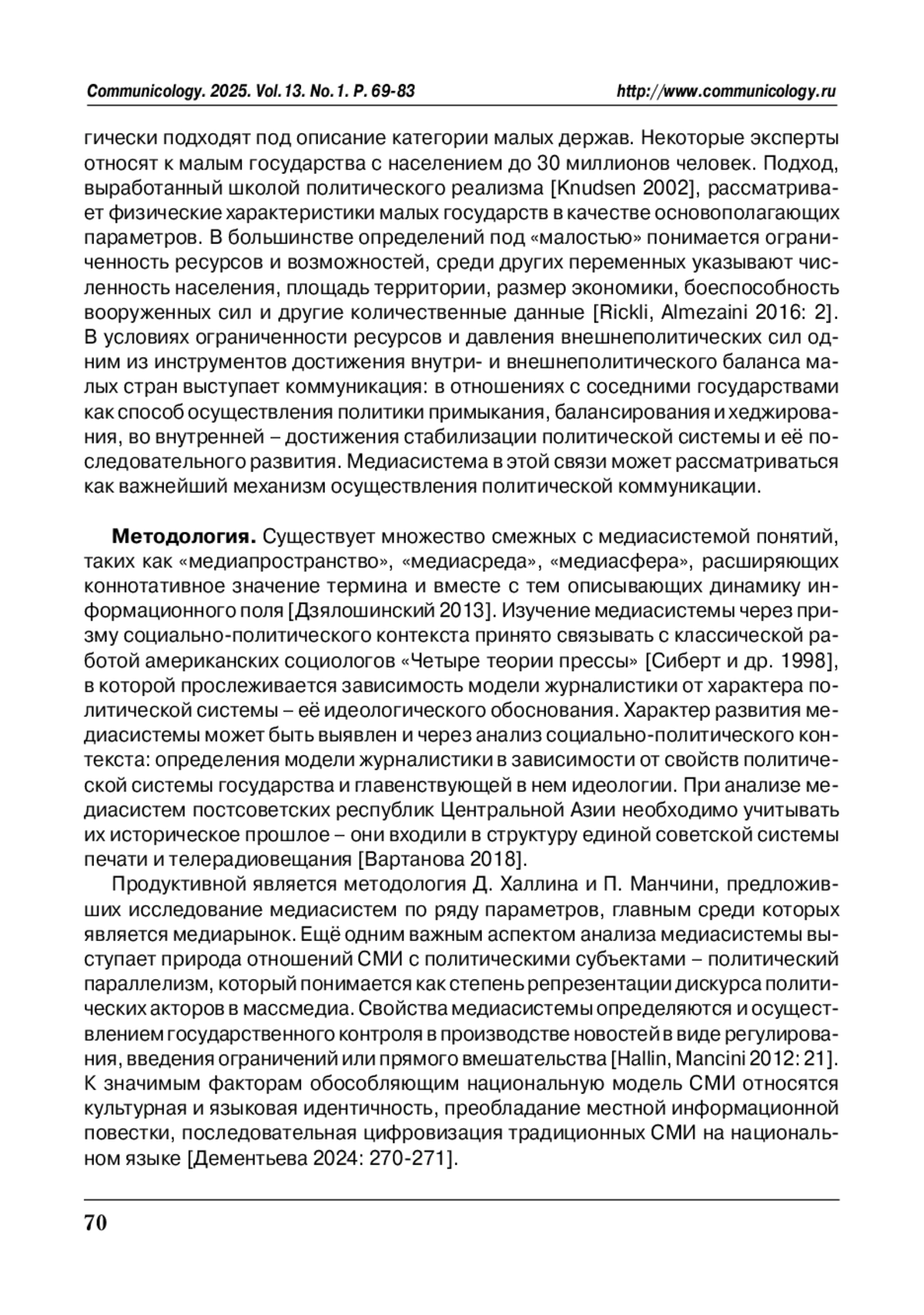 Communicology. 2025. Vol.13. No.1. P. 69-83 http://www.communicology.ru

гически подходят под описание категории малых держав. Некоторые эксперты относят к малым государства с населением до 30 миллионов человек. Подход, выработанный школой политического реализма [Knudsen 2002], рассматривает физические характеристики малых государств в качестве основополагающих параметров. В большинстве определений под «малостью» понимается ограниченность ресурсов и возможностей, среди других переменных указывают численность населения, площадь территории, размер экономики, боеспособность вооруженных сил и другие количественные данные [Rickli, Almezaini 2016: 2]. В условиях ограниченности ресурсов и давления внешнеполитических сил одним из инструментов достижения внутри- и внешнеполитического баланса малых стран выступает коммуникация: в отношениях с соседними государствами как способ осуществления политики примыкания, балансирования и хеджирования, во внутренней – достижения стабилизации политической системы и её последовательного развития. Медиасистема в этой связи может рассматриваться как важнейший механизм осуществления политической коммуникации.

Методология. Существует множество смежных с медиасистемой понятий, таких как «медиапространство», «медиасреда», «медиасфера», расширяющих коннотативное значение термина и вместе с тем описывающих динамику информационного поля [Дзялошинский 2013]. Изучение медиасистемы через призму социально-политического контекста принято связывать с классической работой американских социологов «Четыре теории прессы» [Сиберт и др. 1998], в которой прослеживается зависимость модели журналистики от характера политической системы – её идеологического обоснования. Характер развития медиасистемы может быть выявлен и через анализ социально-политического контекста: определения модели журналистики в зависимости от свойств политической системы государства и главенствующей в нем идеологии. При анализе медиасистем постсоветских республик Центральной Азии необходимо учитывать их историческое прошлое – они входили в структуру единой советской системы печати и телерадиовещания [Вартанова 2018].

Продуктивной является методология Д. Халлина и П. Манчини, предложивших исследование медиасистем по ряду параметров, главным среди которых является медиарынок. Ещё одним важным аспектом анализа медиасистемы выступает природа отношений СМИ с политическими субъектами – политический параллелизм, который понимается как степень репрезентации дискурса политических акторов в массмедиа. Свойства медиасистемы определяются и осуществлением государственного контроля в производстве новостей в виде регулирования, введения ограничений или прямого вмешательства [Hallin, Mancini 2012: 21]. К значимым факторам обособляющим национальную модель СМИ относятся культурная и языковая идентичность, преобладание местной информационной повестки, последовательная цифровизация традиционных СМИ на национальном языке [Дементьева 2024: 270-271].

70